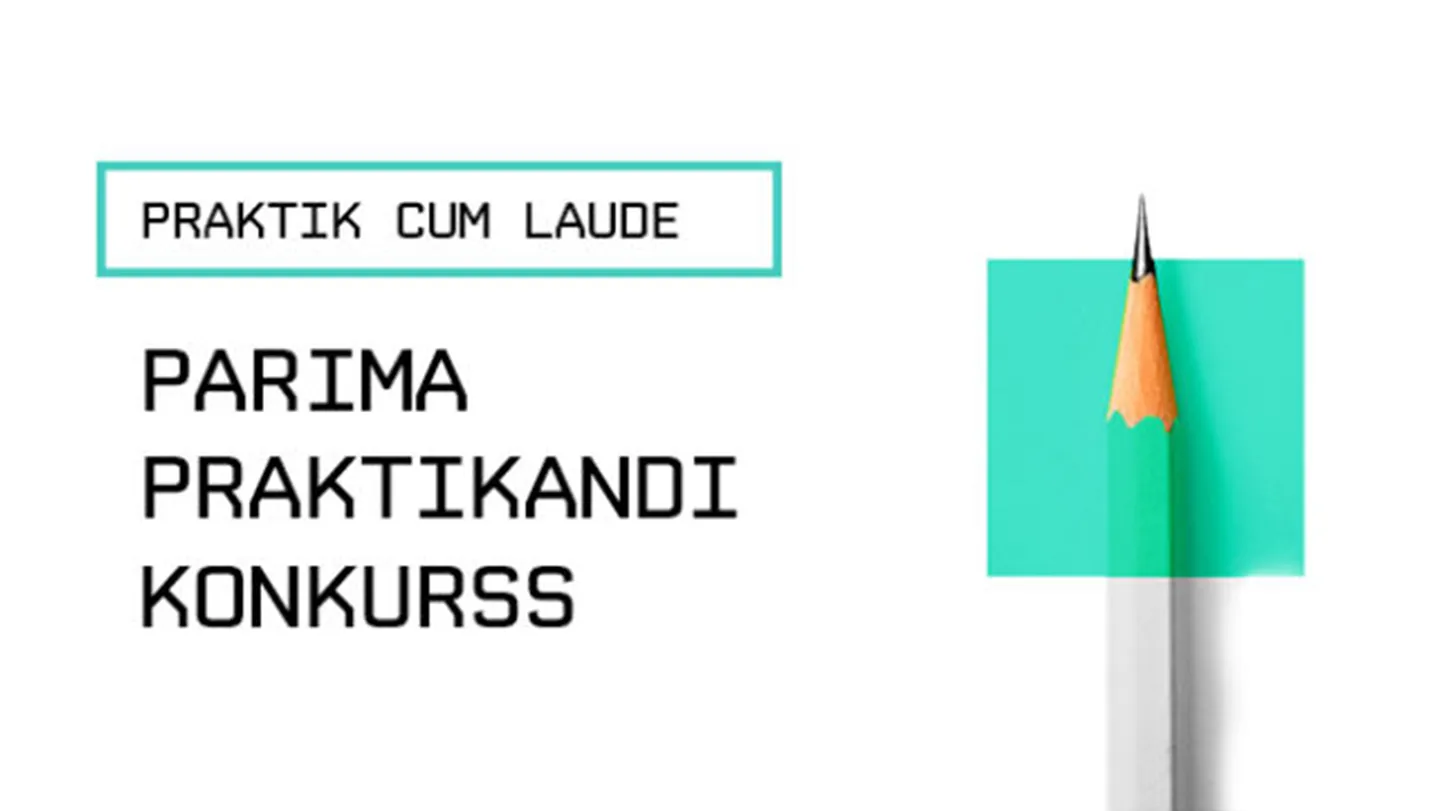 PRAKTIK CUM LAUDE

PARIMA PRAKTIKANDI KONKURSS